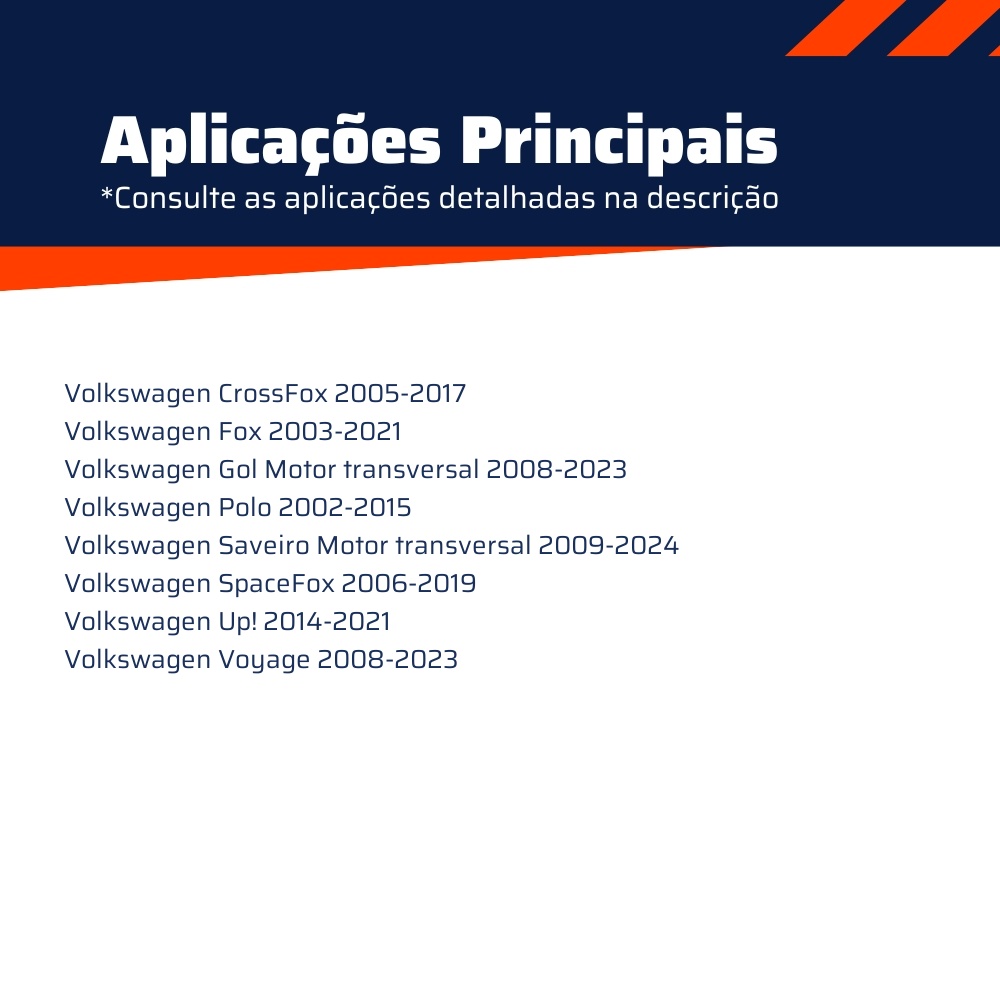 Aplicações Principais
*Consulte as aplicações detalhadas na descrição

Volkswagen CrossFox 2005-2017
Volkswagen Fox 2003-2021
Volkswagen Gol Motor transversal 2008-2023
Volkswagen Polo 2002-2015
Volkswagen Saveiro Motor transversal 2009-2024
Volkswagen SpaceFox 2006-2019
Volkswagen Up! 2014-2021
Volkswagen Voyage 2008-2023